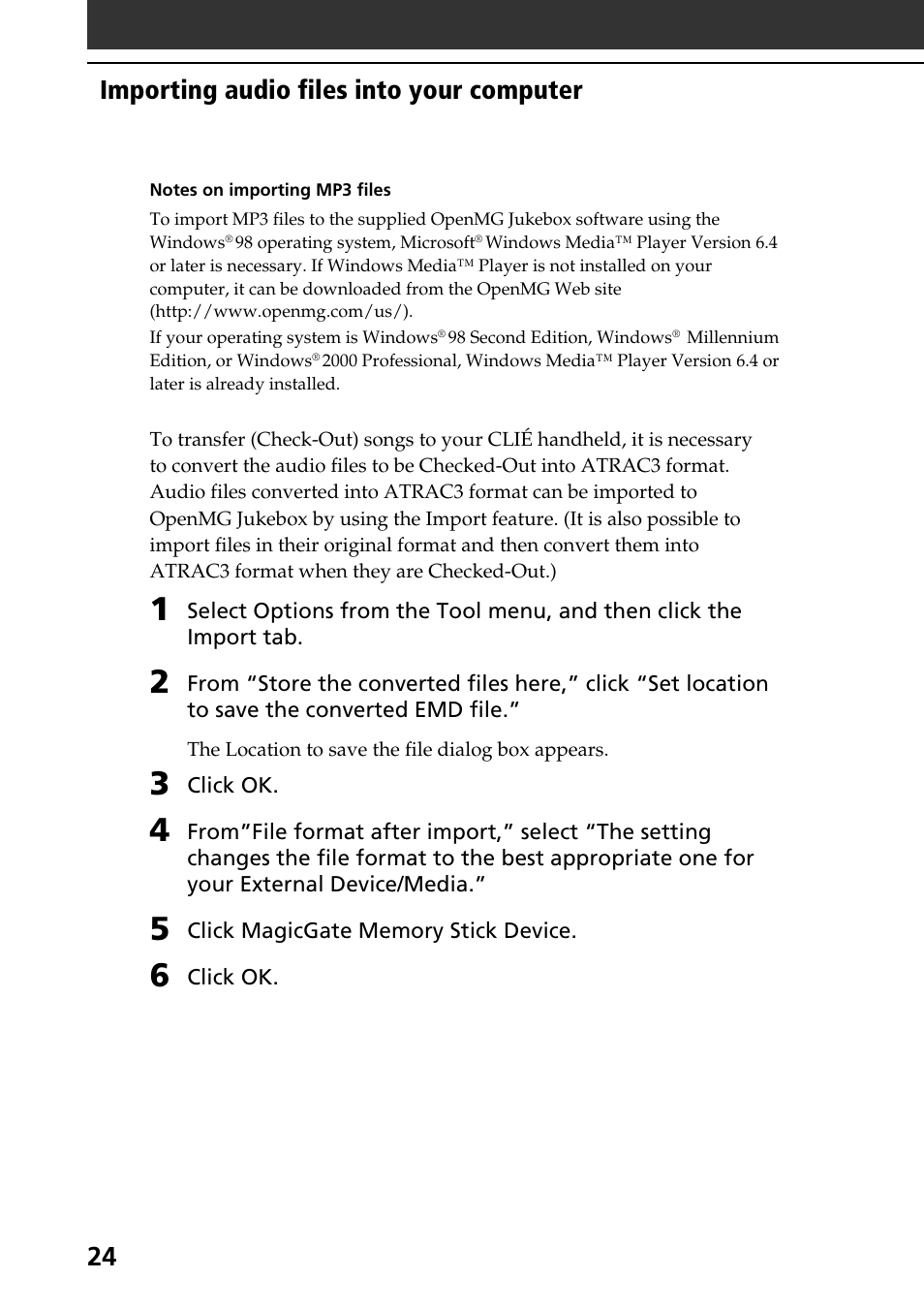 Importing audio files into your computer

Notes on importing MP3 files

To import MP3 files to the supplied OpenMG Jukebox software using the Windows® 98 operating system, Microsoft® Windows Media™ Player Version 6.4 or later is necessary. If Windows Media™ Player is not installed on your computer, it can be downloaded from the OpenMG Web site (http://www.openmg.com/us/).

If your operating system is Windows® 98 Second Edition, Windows® Millennium Edition, or Windows® 2000 Professional, Windows Media™ Player Version 6.4 or later is already installed.

To transfer (Check-Out) songs to your CLIÉ handheld, it is necessary to convert the audio files to be Checked-Out into ATRAC3 format. Audio files converted into ATRAC3 format can be imported to OpenMG Jukebox by using the Import feature. (It is also possible to import files in their original format and then convert them into ATRAC3 format when they are Checked-Out.)

1 Select Options from the Tool menu, and then click the Import tab.

2 From “Store the converted files here,” click “Set location to save the converted EMD file.”

The Location to save the file dialog box appears.

3 Click OK.

4 From”File format after import,” select “The setting changes the file format to the best appropriate one for your External Device/Media.”

5 Click MagicGate Memory Stick Device.

6 Click OK.

24